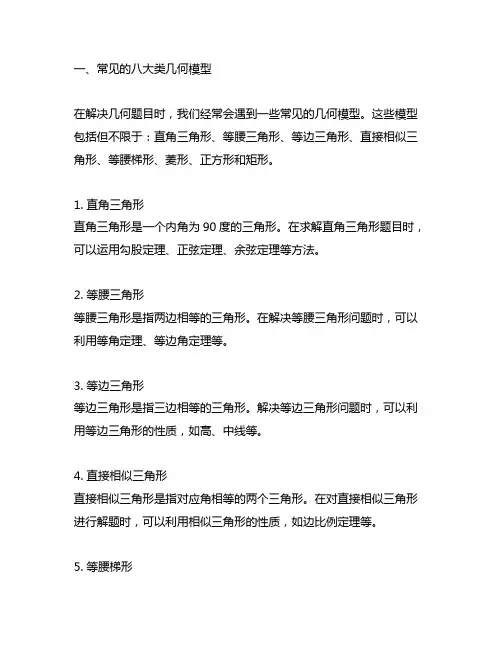 一、常见的八大类几何模型

在解决几何题目时，我们经常会遇到一些常见的几何模型。这些模型包括但不限于：直角三角形、等腰三角形、等边三角形、直接相似三角形、等腰梯形、菱形、正方形和矩形。

1. 直角三角形
直角三角形是一个内角为 90 度的三角形。在求解直角三角形题目时，可以运用勾股定理、正弦定理、余弦定理等方法。

2. 等腰三角形
等腰三角形是指两边相等的三角形。在解决等腰三角形问题时，可以利用等角定理、等边角定理等。

3. 等边三角形
等边三角形是指三边相等的三角形。解决等边三角形问题时，可以利用等边三角形的性质，如高、中线等。

4. 直接相似三角形
直接相似三角形是指对应角相等的两个三角形。在对直接相似三角形进行解题时，可以利用相似三角形的性质，如边比例定理等。

5. 等腰梯形